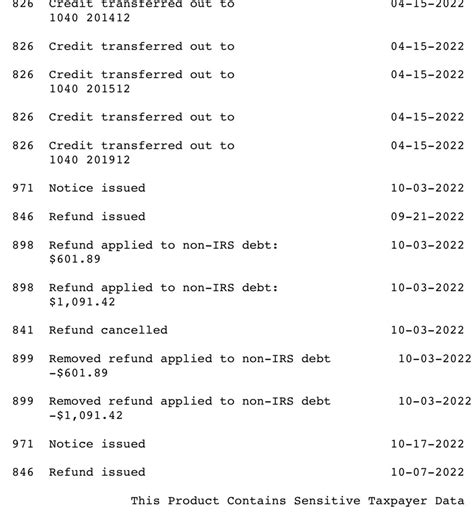 826 Credit transferred out to 04-15-2022
1040 201412

826 Credit transferred out to 04-15-2022

826 Credit transferred out to 04-15-2022
1040 201512

826 Credit transferred out to 04-15-2022

826 Credit transferred out to 04-15-2022
1040 201912

971 Notice issued 10-03-2022

846 Refund issued 09-21-2022

898 Refund applied to non-IRS debt: 10-03-2022
$601.89

898 Refund applied to non-IRS debt: 10-03-2022
$1,091.42

841 Refund cancelled 10-03-2022

899 Removed refund applied to non-IRS debt 10-03-2022
-$601.89

899 Removed refund applied to non-IRS debt 10-03-2022
-$1,091.42

971 Notice issued 10-17-2022

846 Refund issued 10-07-2022

This Product Contains Sensitive Taxpayer Data